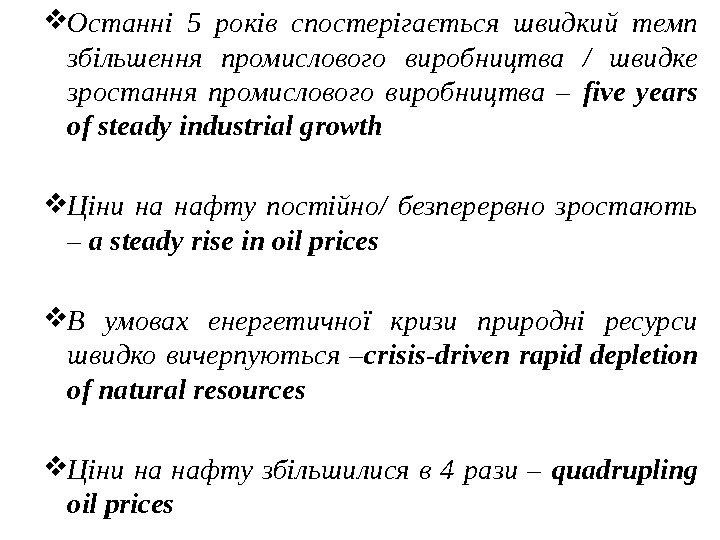 ❖Останні 5 років спостерігається швидкий темп збільшення промислового виробництва / швидке зростання промислового виробництва – five years of steady industrial growth

❖Ціни на нафту постійно/ безперервно зростають – a steady rise in oil prices

❖В умовах енергетичної кризи природні ресурси швидко вичерпуються –crisis-driven rapid depletion of natural resources

❖Ціни на нафту збільшилися в 4 рази – quadrupling oil prices